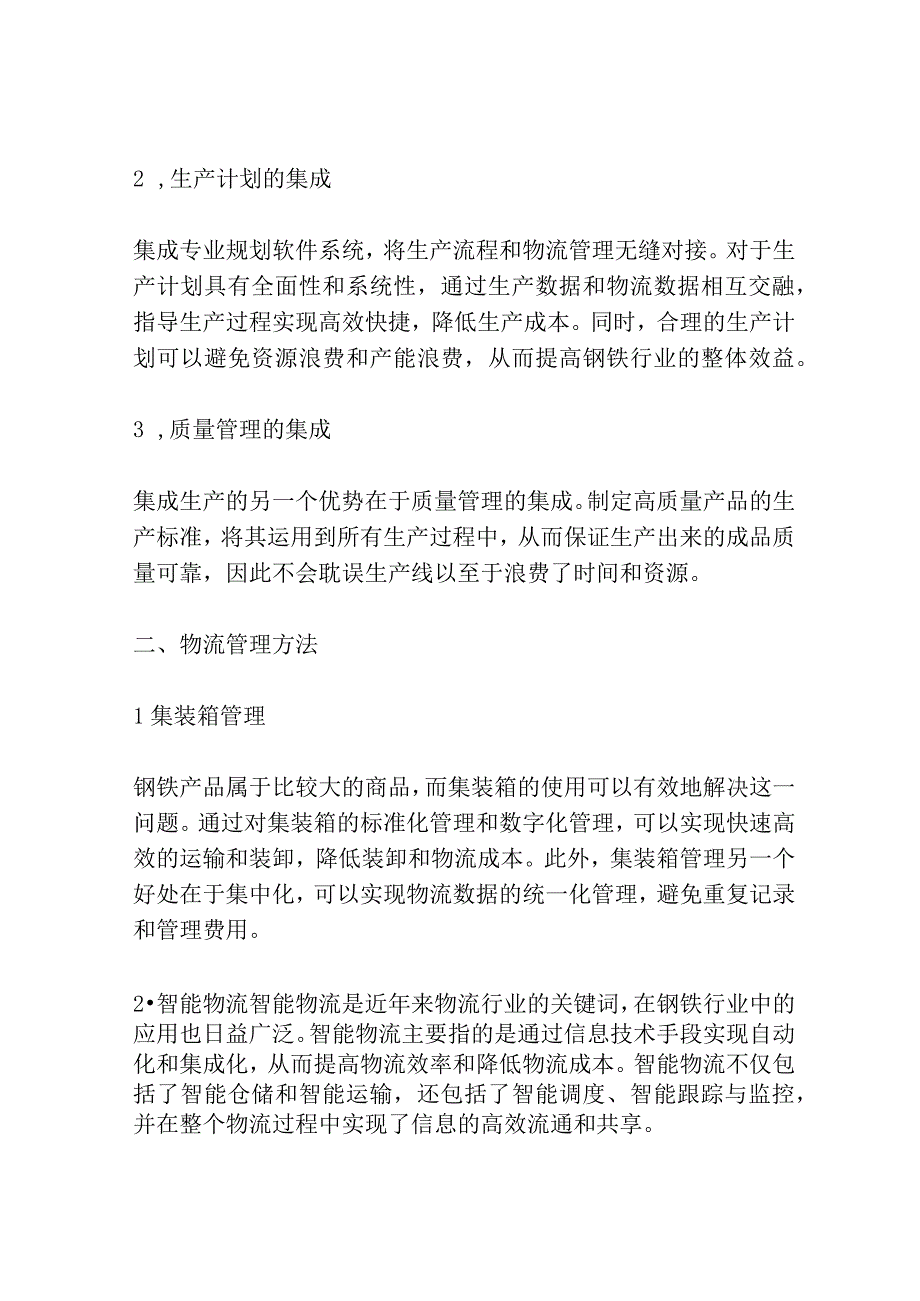 2 ,生产计划的集成

集成专业规划软件系统，将生产流程和物流管理无缝对接。对于生产计划具有全面性和系统性，通过生产数据和物流数据相互交融，指导生产过程实现高效快捷，降低生产成本。同时，合理的生产计划可以避免资源浪费和产能浪费，从而提高钢铁行业的整体效益。

3 ,质量管理的集成

集成生产的另一个优势在于质量管理的集成。制定高质量产品的生产标准，将其运用到所有生产过程中，从而保证生产出来的成品质量可靠，因此不会耽误生产线以至于浪费了时间和资源。

二、物流管理方法

1 集装箱管理

钢铁产品属于比较大的商品，而集装箱的使用可以有效地解决这一问题。通过对集装箱的标准化管理和数字化管理，可以实现快速高效的运输和装卸，降低装卸和物流成本。此外，集装箱管理另一个好处在于集中化，可以实现物流数据的统一化管理，避免重复记录和管理费用。

2•智能物流智能物流是近年来物流行业的关键词，在钢铁行业中的应用也日益广泛。智能物流主要指的是通过信息技术手段实现自动化和集成化，从而提高物流效率和降低物流成本。智能物流不仅包括了智能仓储和智能运输，还包括了智能调度、智能跟踪与监控，并在整个物流过程中实现了信息的高效流通和共享。